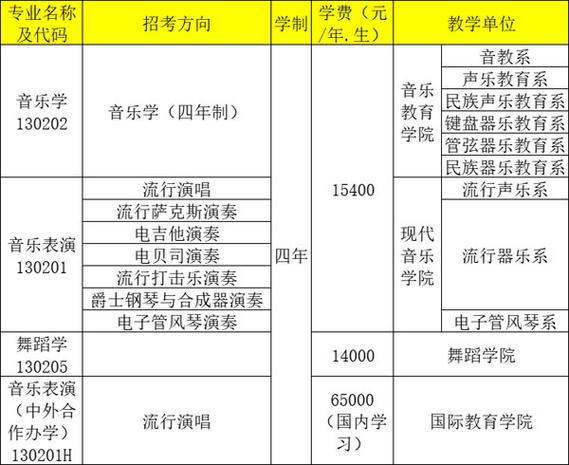 | 专业名称及代码 | 招考方向 | 学制 | 学费（元/年.生） | 教学单位 | |
|---|---|---|---|---|---|
| 音乐学 130202 | 音乐学（四年制） | 四年 | 15400 | 音乐教育学院 | 音教系 |
| | | | | | 声乐教育系 |
| | | | | | 民族声乐教育系 |
| | | | | | 键盘器乐教育系 |
| | | | | | 管弦器乐教育系 |
| | | | | | 民族器乐教育系 |
| 音乐表演 130201 | 流行演唱 | | | 现代音乐学院 | 流行声乐系 |
| | 流行萨克斯演奏 | | | | 流行器乐系 |
| | 电吉他演奏 | | | | |
| | 电贝司演奏 | | | | |
| | 流行打击乐演奏 | | | | |
| | 爵士钢琴与合成器演奏 | | | | |
| | 电子管风琴演奏 | | | | 电子管风琴系 |
| 舞蹈学 130205 | | | 14000 | 舞蹈学院 | |
| 音乐表演（中外合作办学）130201H | 流行演唱 | | 65000（国内学习） | 国际教育学院 | |